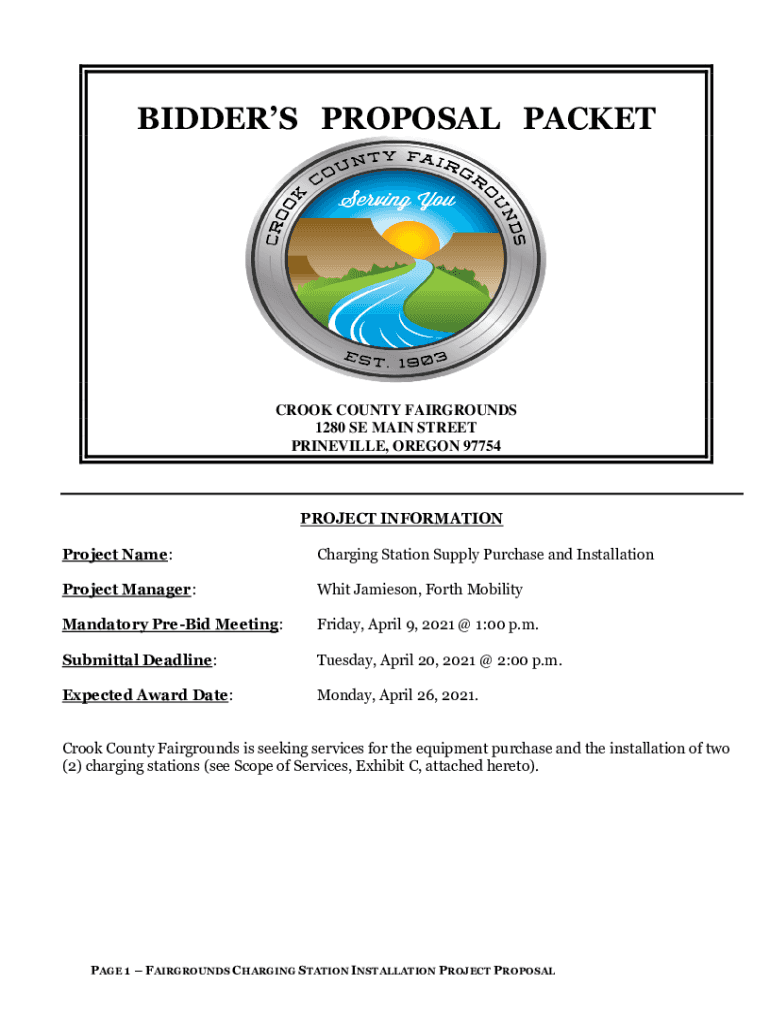 BIDDER'S PROPOSAL PACKET

CROOK COUNTY FAIRGROUNDS

Serving You

EST. 1903

CROOK COUNTY FAIRGROUNDS
1280 SE MAIN STREET
PRINEVILLE, OREGON 97754

PROJECT INFORMATION

Project Name: Charging Station Supply Purchase and Installation

Project Manager: Whit Jamieson, Forth Mobility

Mandatory Pre-Bid Meeting: Friday, April 9, 2021 @ 1:00 p.m.

Submittal Deadline: Tuesday, April 20, 2021 @ 2:00 p.m.

Expected Award Date: Monday, April 26, 2021.

Crook County Fairgrounds is seeking services for the equipment purchase and the installation of two (2) charging stations (see Scope of Services, Exhibit C, attached hereto).

PAGE 1 – FAIRGROUNDS CHARGING STATION INSTALLATION PROJECT PROPOSAL